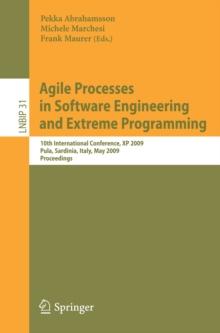 Pekka Abrahamsson
Michele Marchesi
Frank Maurer (Eds.)

LNBIP 31

Agile Processes in Software Engineering and Extreme Programming

10th International Conference, XP 2009
Pula, Sardinia, Italy, May 2009
Proceedings

Springer